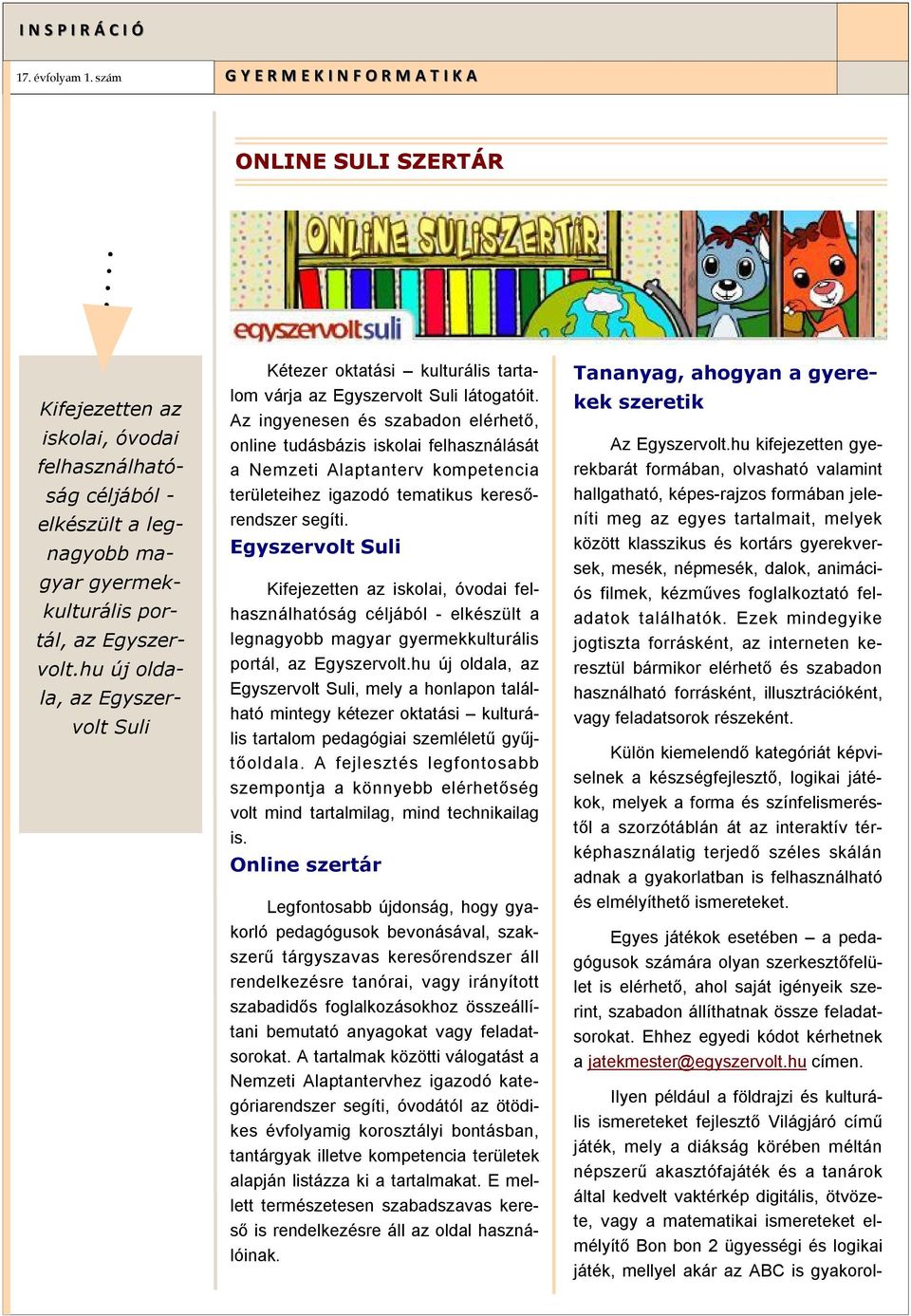 INSPIRÁCIÓ

17. évfolyam 1. szám

GYERMEKINFORMATIKA

ONLINE SULI SZERTÁR

ONLINE SULISZERTÁR

egyszervoltsuli

Kifejezetten az iskolai, óvodai felhasználhatóság céljából - elkészült a legnagyobb magyar gyermekkulturális portál, az Egyszervolt.hu új oldala, az Egyszervolt Suli

Kétezer oktatási – kulturális tartalom várja az Egyszervolt Suli látogatóit. Az ingyenesen és szabadon elérhető, online tudásbázis iskolai felhasználását a Nemzeti Alaptanterv kompetencia területeihez igazodó tematikus keresőrendszer segíti.

Egyszervolt Suli

Kifejezetten az iskolai, óvodai felhasználhatóság céljából - elkészült a legnagyobb magyar gyermekkulturális portál, az Egyszervolt.hu új oldala, az Egyszervolt Suli, mely a honlapon található mintegy kétezer oktatási – kulturális tartalom pedagógiai szemléletű gyűjtőoldala. A fejlesztés legfontosabb szempontja a könnyebb elérhetőség volt mind tartalmilag, mind technikailag is.

Online szertár

Legfontosabb újdonság, hogy gyakorló pedagógusok bevonásával, szakszerű tárgyszavas keresőrendszer áll rendelkezésre tanórai, vagy irányított szabadidős foglalkozásokhoz összeállítani bemutató anyagokat vagy feladatsorokat. A tartalmak közötti válogatást a Nemzeti Alaptantervhez igazodó kategóriarendszer segíti, óvodától az ötödikes évfolyamig korosztályi bontásban, tantárgyak illetve kompetencia területek alapján listázza ki a tartalmakat. E mellett természetesen szabadszavas kereső is rendelkezésre áll az oldal használóinak.

Tananyag, ahogyan a gyerekek szeretik

Az Egyszervolt.hu kifejezetten gyerekbarát formában, olvasható valamint hallgatható, képes-rajzos formában jeleníti meg az egyes tartalmait, melyek között klasszikus és kortárs gyerekversek, mesék, népmesék, dalok, animációs filmek, kézműves foglalkoztató feladatok találhatók. Ezek mindegyike jogtiszta forrásként, az interneten keresztül bármikor elérhető és szabadon használható forrásként, illusztrációként, vagy feladatsorok részeként.

Külön kiemelendő kategóriát képviselnek a készségfejlesztő, logikai játékok, melyek a forma és színfelismeréstől a szorzótáblán át az interaktív térképhasználatig terjedő széles skálán adnak a gyakorlatban is felhasználható és elmélyíthető ismereteket.

Egyes játékok esetében – a pedagógusok számára olyan szerkesztőfelület is elérhető, ahol saját igényeik szerint, szabadon állíthatnak össze feladatsorokat. Ehhez egyedi kódot kérhetnek a jatekmester@egyszervolt.hu címen.

Ilyen például a földrajzi és kulturális ismereteket fejlesztő Világjáró című játék, mely a diákság körében méltán népszerű akasztófajáték és a tanárok által kedvelt vaktérkép digitális, ötvözete, vagy a matematikai ismereteket elmélyítő Bon bon 2 ügyességi és logikai játék, mellyel akár az ABC is gyakorol-